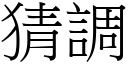 猜調